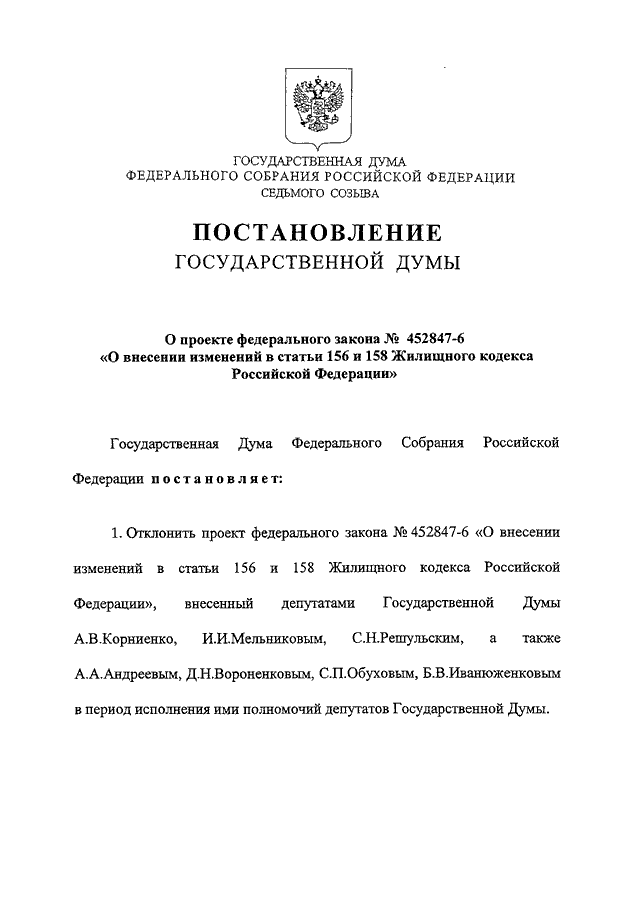 ГОСУДАРСТВЕННАЯ ДУМА
ФЕДЕРАЛЬНОГО СОБРАНИЯ РОССИЙСКОЙ ФЕДЕРАЦИИ
СЕДЬМОГО СОЗЫВА

ПОСТАНОВЛЕНИЕ
ГОСУДАРСТВЕННОЙ ДУМЫ

О проекте федерального закона № 452847-6
«О внесении изменений в статьи 156 и 158 Жилищного кодекса Российской Федерации»

Государственная Дума Федерального Собрания Российской Федерации постановляет:

1. Отклонить проект федерального закона № 452847-6 «О внесении изменений в статьи 156 и 158 Жилищного кодекса Российской Федерации», внесенный депутатами Государственной Думы А.В.Корниенко, И.И.Мельниковым, С.Н.Решульским, а также А.А.Андреевым, Д.Н.Вороненковым, С.П.Обуховым, Б.В.Иванюженковым в период исполнения ими полномочий депутатов Государственной Думы.